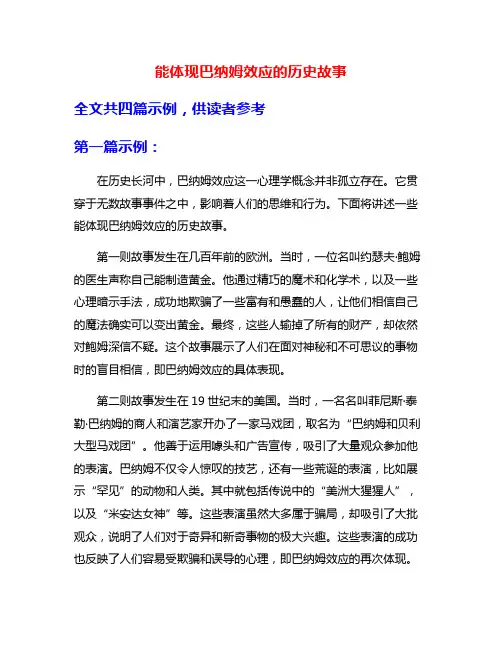 能体现巴纳姆效应的历史故事

全文共四篇示例，供读者参考

第一篇示例：

在历史长河中，巴纳姆效应这一心理学概念并非孤立存在。它贯穿于无数故事事件之中，影响着人们的思维和行为。下面将讲述一些能体现巴纳姆效应的历史故事。

第一则故事发生在几百年前的欧洲。当时，一位名叫约瑟夫·鲍姆的医生声称自己能制造黄金。他通过精巧的魔术和化学术，以及一些心理暗示手法，成功地欺骗了一些富有和愚蠢的人，让他们相信自己的魔法确实可以变出黄金。最终，这些人输掉了所有的财产，却依然对鲍姆深信不疑。这个故事展示了人们在面对神秘和不可思议的事物时的盲目相信，即巴纳姆效应的具体表现。

第二则故事发生在 19 世纪末的美国。当时，一名名叫菲尼斯·泰勒·巴纳姆的商人和演艺家开办了一家马戏团，取名为“巴纳姆和贝利大型马戏团”。他善于运用噱头和广告宣传，吸引了大量观众参加他的表演。巴纳姆不仅令人惊叹的技艺，还有一些荒诞的表演，比如展示“罕见”的动物和人类。其中就包括传说中的“美洲大猩猩人”，以及“米安达女神”等。这些表演虽然大多属于骗局，却吸引了大批观众，说明了人们对于奇异和新奇事物的极大兴趣。这些表演的成功也反映了人们容易受欺骗和误导的心理，即巴纳姆效应的再次体现。